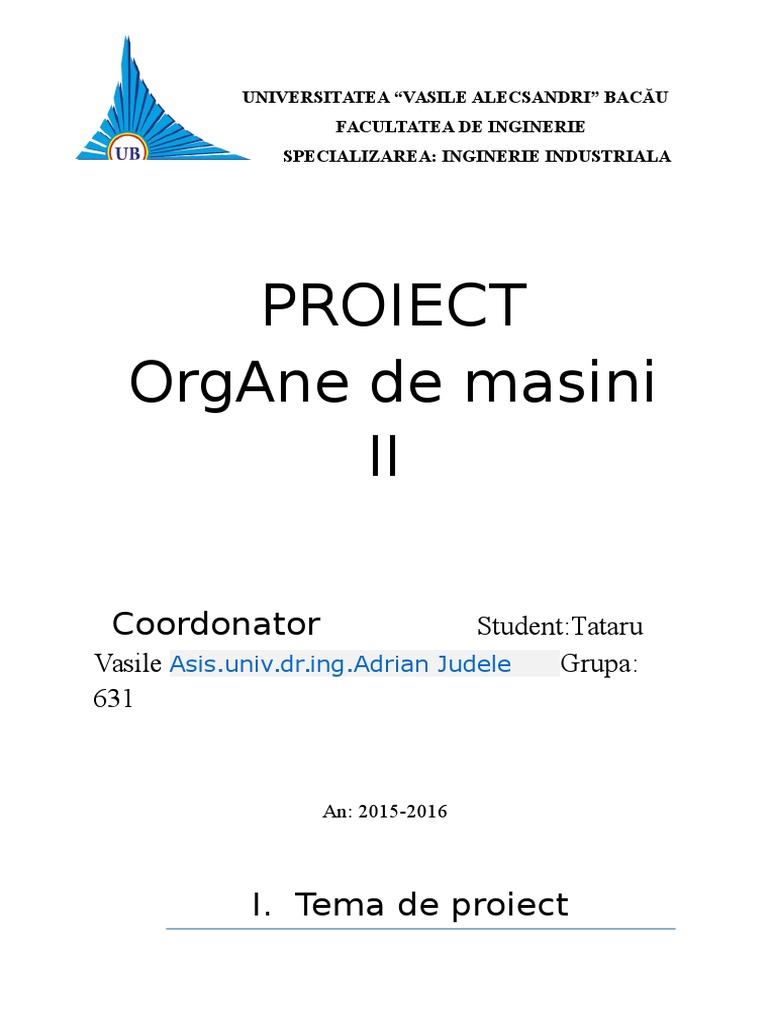 UB

UNIVERSITATEA “VASILE ALECSANDRI” BACĂU
FACULTATEA DE INGINERIE
SPECIALIZAREA: INGINERIE INDUSTRIALA

PROIECT
OrgAne de masini
II

Coordonator Student:Tataru Vasile Asis.univ.dr.ing.Adrian Judele Grupa: 631

An: 2015-2016

I. Tema de proiect